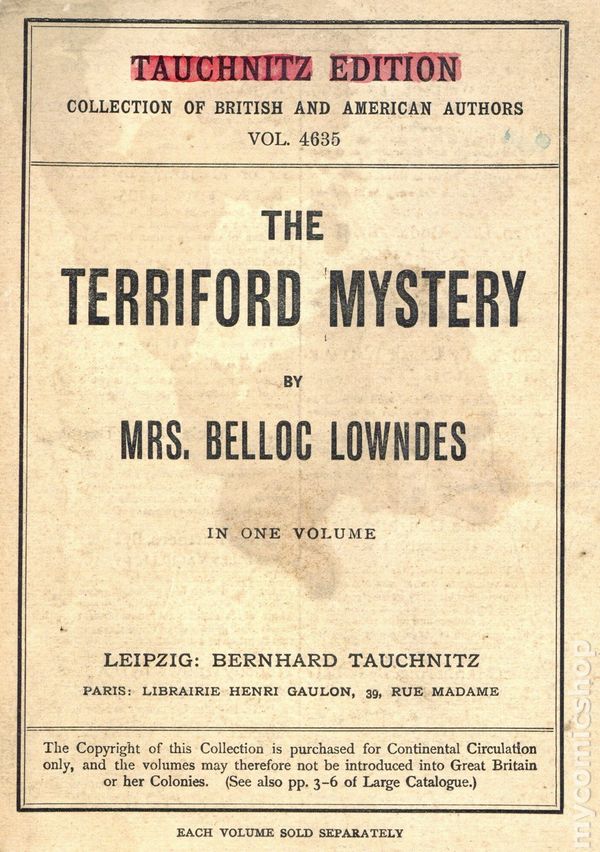 TAUCHNITZ EDITION
COLLECTION OF BRITISH AND AMERICAN AUTHORS
VOL. 4635

THE
TERRIFORD MYSTERY

BY

MRS. BELLOC LOWNDES

IN ONE VOLUME

LEIPZIG: BERNHARD TAUCHNITZ
PARIS: LIBRAIRIE HENRI GAULON, 39, RUE MADAME

The Copyright of this Collection is purchased for Continental Circulation only, and the volumes may therefore not be introduced into Great Britain or her Colonies. (See also pp. 3-6 of Large Catalogue.)

EACH VOLUME SOLD SEPARATELY

mycomicshop